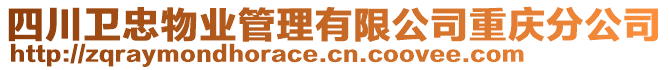 四川卫忠物业管理有限公司重庆分公司
http://zqraymondhorace.cn.coovee.com